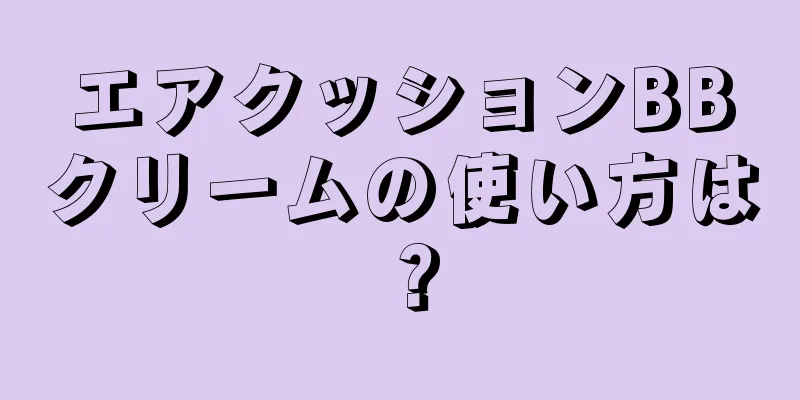 エアクッションBBクリームの使い方は？